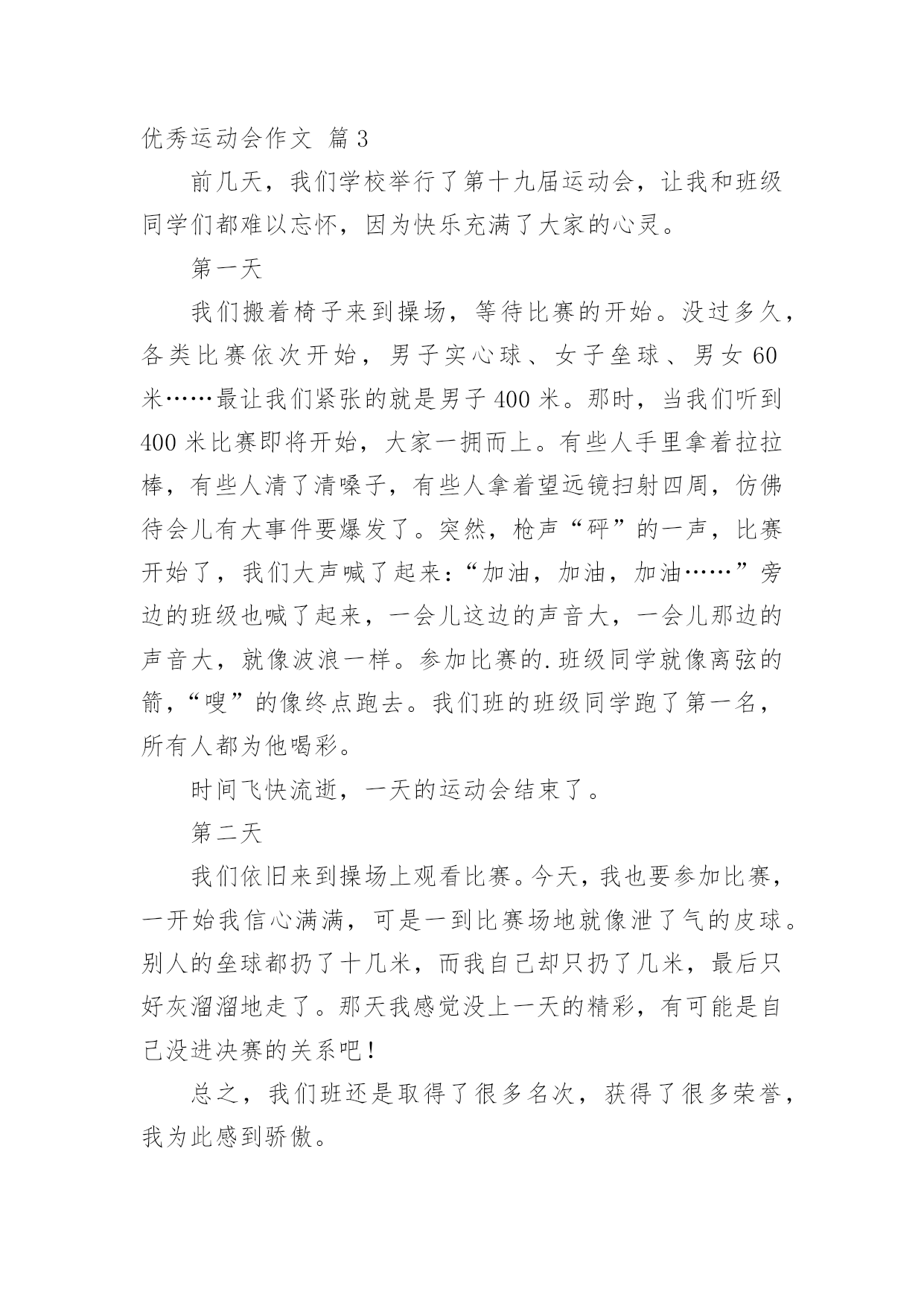 优秀运动会作文 篇3

前几天，我们学校举行了第十九届运动会，让我和班级同学们都难以忘怀，因为快乐充满了大家的心灵。

第一天

我们搬着椅子来到操场，等待比赛的开始。没过多久，各类比赛依次开始，男子实心球、女子垒球、男女60米……最让我们紧张的就是男子400米。那时，当我们听到400米比赛即将开始，大家一拥而上。有些人手里拿着拉拉棒，有些人清了清嗓子，有些人拿着望远镜扫射四周，仿佛待会儿有大事件要爆发了。突然，枪声“砰”的一声，比赛开始了，我们大声喊了起来：“加油，加油，加油……”旁边的班级也喊了起来，一会儿这边的声音大，一会儿那边的声音大，就像波浪一样。参加比赛的.班级同学就像离弦的箭，“嗖”的像终点跑去。我们班的班级同学跑了第一名，所有人都为他喝彩。

时间飞快流逝，一天的运动会结束了。

第二天

我们依旧来到操场上观看比赛。今天，我也要参加比赛，一开始我信心满满，可是一到比赛场地就像泄了气的皮球。别人的垒球都扔了十几米，而我自己却只扔了几米，最后只好灰溜溜地走了。那天我感觉没上一天的精彩，有可能是自己没进决赛的关系吧！

总之，我们班还是取得了很多名次，获得了很多荣誉，我为此感到骄傲。